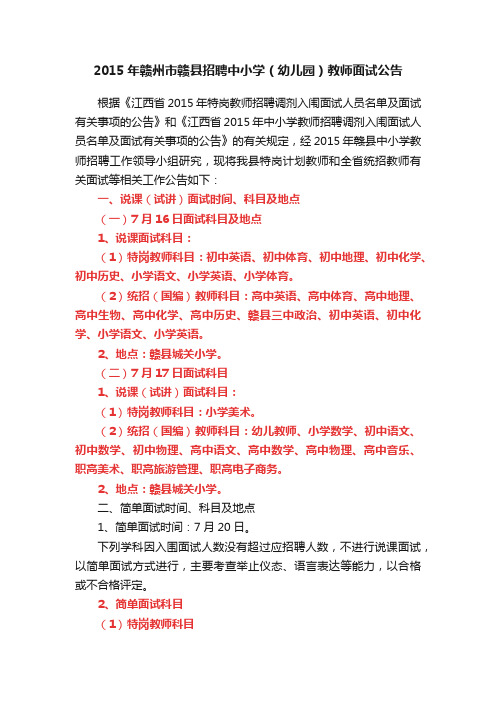 2015年赣州市赣县招聘中小学（幼儿园）教师面试公告

根据《江西省2015年特岗教师招聘调剂入闱面试人员名单及面试有关事项的公告》和《江西省2015年中小学教师招聘调剂入闱面试人员名单及面试有关事项的公告》的有关规定，经2015年赣县中小学教师招聘工作领导小组研究，现将我县特岗计划教师和全省统招教师有关面试等相关工作公告如下：

一、说课（试讲）面试时间、科目及地点

（一）7月16日面试科目及地点

1、说课面试科目：

（1）特岗教师科目：初中英语、初中体育、初中地理、初中化学、初中历史、小学语文、小学英语、小学体育。

（2）统招（国编）教师科目：高中英语、高中体育、高中地理、高中生物、高中化学、高中历史、赣县三中政治、初中英语、初中化学、小学语文、小学英语。

2、地点：赣县城关小学。

（二）7月17日面试科目

1、说课（试讲）面试科目：

（1）特岗教师科目：小学美术。

（2）统招（国编）教师科目：幼儿教师、小学数学、初中语文、初中数学、初中物理、高中语文、高中数学、高中物理、高中音乐、职高美术、职高旅游管理、职高电子商务。

2、地点：赣县城关小学。

二、简单面试时间、科目及地点

1、简单面试时间：7月20日。

下列学科因入围面试人数没有超过应招聘人数，不进行说课面试，以简单面试方式进行，主要考查举止仪态、语言表达等能力，以合格或不合格评定。

2、简单面试科目

（1）特岗教师科目